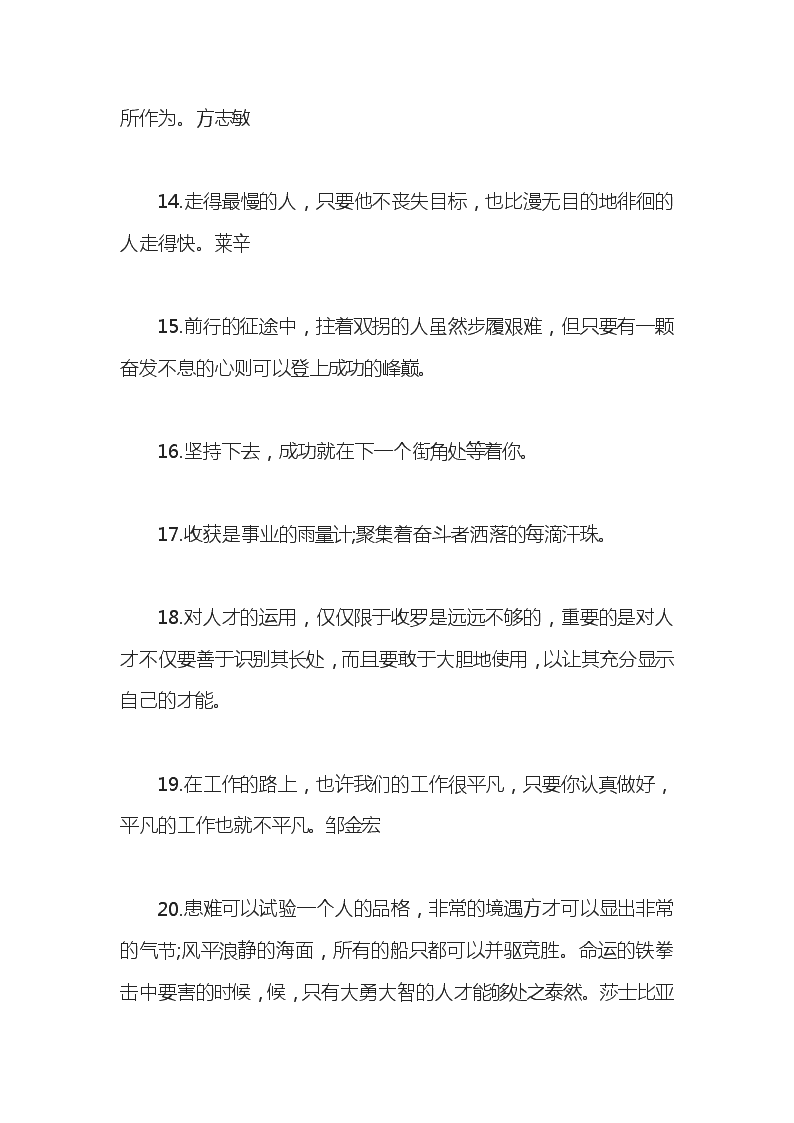 所作为。方志敏

14.走得最慢的人，只要他不丧失目标，也比漫无目的地徘徊的人走得快。莱辛

15.前行的征途中，拄着双拐的人虽然步履艰难，但只要有一颗奋发不息的心则可以登上成功的峰巅。

16.坚持下去，成功就在下一个街角处等着你。

17.收获是事业的雨量计;聚集着奋斗者洒落的每滴汗珠。

18.对人才的运用，仅仅限于收罗是远远不够的，重要的是对人才不仅要善于识别其长处，而且要敢于大胆地使用，以让其充分显示自己的才能。

19.在工作的路上，也许我们的工作很平凡，只要你认真做好，平凡的工作也就不平凡。邹金宏

20.患难可以试验一个人的品格，非常的境遇方才可以显出非常的气节;风平浪静的海面，所有的船只都可以并驱竞胜。命运的铁拳击中要害的时候，候，只有大勇大智的人才能够处之泰然。莎士比亚